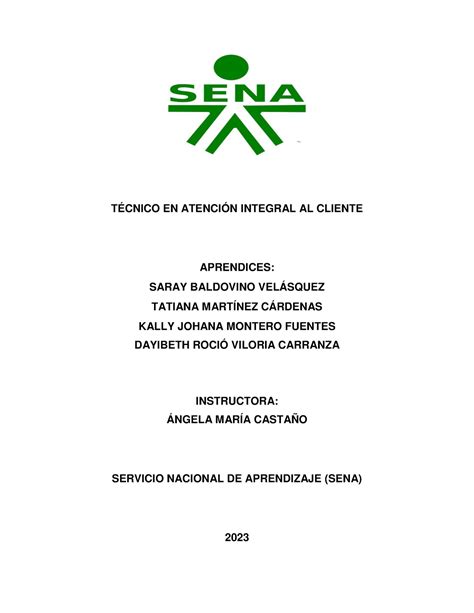 SENA

TÉCNICO EN ATENCIÓN INTEGRAL AL CLIENTE

APRENDICES:
SARAY BALDOVINO VELÁSQUEZ
TATIANA MARTÍNEZ CÁRDENAS
KALLY JOHANA MONTERO FUENTES
DAYIBETH ROCIÓ VILORIA CARRANZA

INSTRUCTORA:
ÁNGELA MARÍA CASTAÑO

SERVICIO NACIONAL DE APRENDIZAJE (SENA)

2023